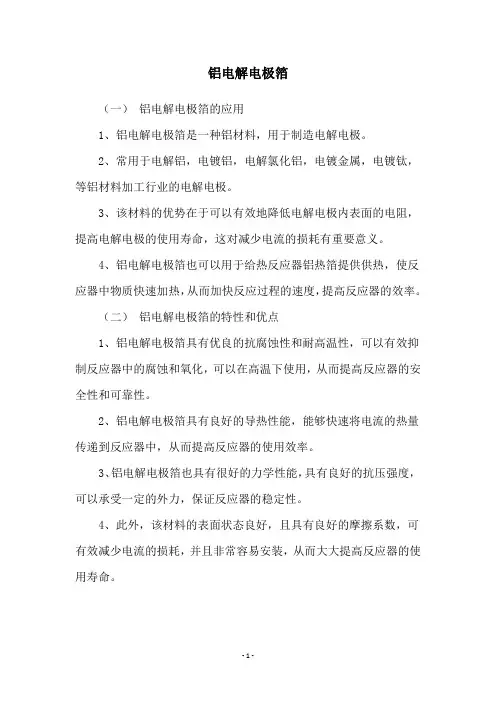 铝电解电极箔

（一） 铝电解电极箔的应用

1、铝电解电极箔是一种铝材料，用于制造电解电极。

2、常用于电解铝，电镀铝，电解氯化铝，电镀金属，电镀钛，等铝材料加工行业的电解电极。

3、该材料的优势在于可以有效地降低电解电极内表面的电阻，提高电解电极的使用寿命，这对减少电流的损耗有重要意义。

4、铝电解电极箔也可以用于给热反应器铝热箔提供供热，使反应器中物质快速加热，从而加快反应过程的速度，提高反应器的效率。

（二） 铝电解电极箔的特性和优点

1、铝电解电极箔具有优良的抗腐蚀性和耐高温性，可以有效抑制反应器中的腐蚀和氧化，可以在高温下使用，从而提高反应器的安全性和可靠性。

2、铝电解电极箔具有良好的导热性能，能够快速将电流的热量传递到反应器中，从而提高反应器的使用效率。

3、铝电解电极箔也具有很好的力学性能，具有良好的抗压强度，可以承受一定的外力，保证反应器的稳定性。

4、此外，该材料的表面状态良好，且具有良好的摩擦系数，可有效减少电流的损耗，并且非常容易安装，从而大大提高反应器的使用寿命。

- 1 -